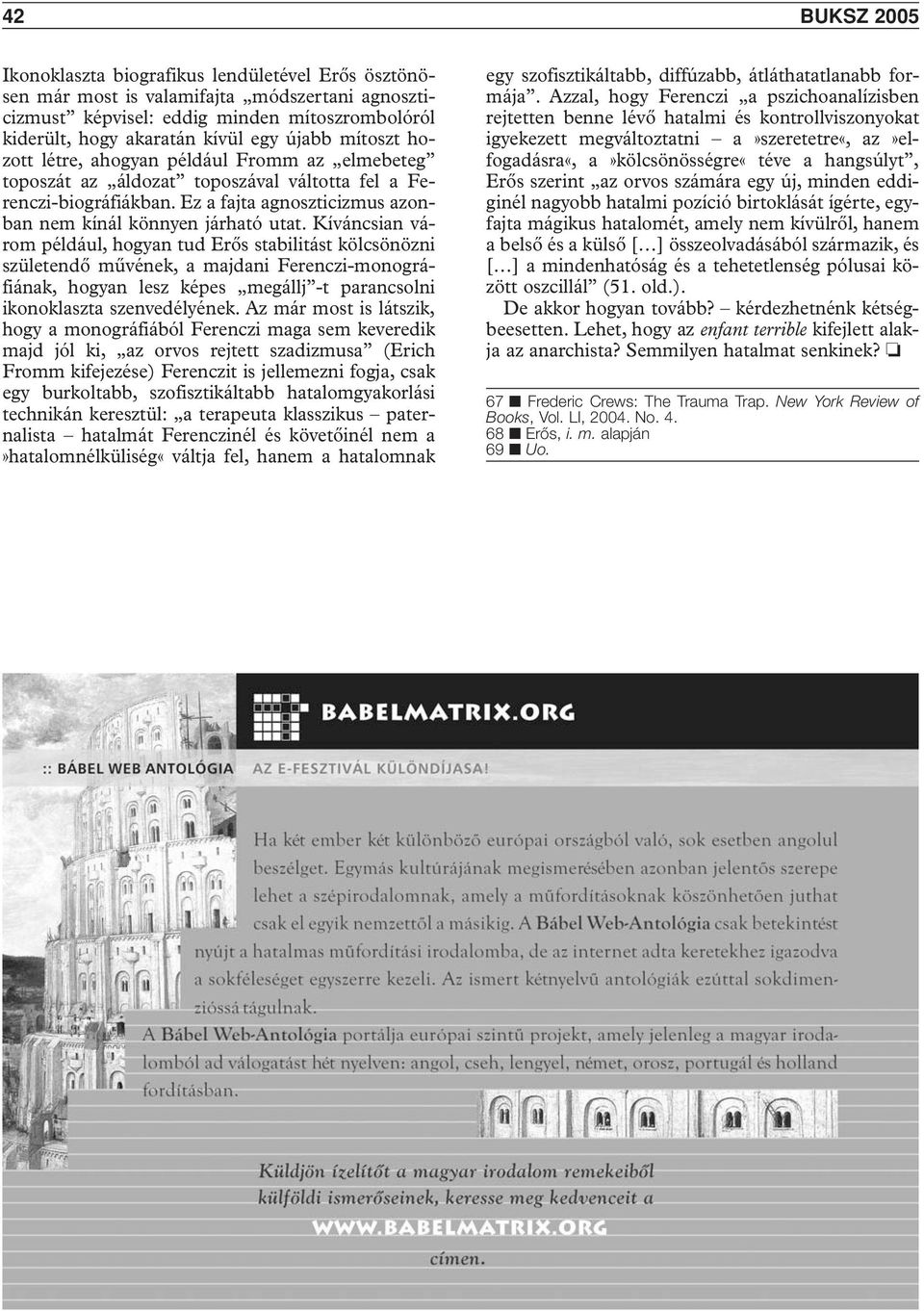 42 BUKSZ 2005

Ikonoklaszta biografikus lendületével Erős ösztönösen már most is valamifajta „módszertani agnoszticizmust” képvisel: eddig minden mítoszrombolóról kiderült, hogy akaratán kívül egy újabb mítoszt hozott létre, ahogyan például Fromm az „elmebeteg” toposzát az „áldozat” toposzával váltotta fel a Ferenczi-biográfiákban. Ez a fajta agnoszticizmus azonban nem kínál könnyen járható utat. Kíváncsian várom például, hogyan tud Erős stabilitást kölcsönözni születendő művének, a majdani Ferenczi-monográfiának, hogyan lesz képes „megállj”-t parancsolni ikonoklaszta szenvedélyének. Az már most is látszik, hogy a monográfiából Ferenczi maga sem keveredik majd jól ki, „az orvos rejtett szadizmusa” (Erich Fromm kifejezése) Ferenczit is jellemezni fogja, csak egy burkoltabb, szofisztikáltabb hatalomgyakorlási technikán keresztül: „a terapeuta klasszikus – paternalista – hatalmát Ferenczinél és követőinél nem a »hatalomnélküliség« váltja fel, hanem a hatalomnak egy szofisztikáltabb, diffúzabb, átláthatatlanabb formája”. Azzal, hogy Ferenczi „a pszichoanalízisben rejtetten benne lévő hatalmi és kontrollviszonyokat igyekezett megváltoztatni – a »szeretetre«, az »elfogadásra«, a »kölcsönösségre« téve a hangsúlyt”, Erős szerint „az orvos számára egy új, minden eddiginél nagyobb hatalmi pozíció birtoklását ígérte, egyfajta mágikus hatalomét, amely nem kívülről, hanem a belső és a külső […] összeolvadásából származik, és […] a mindenhatóság és a tehetetlenség pólusai között oszcillál” (51. old.).

De akkor hogyan tovább? – kérdezhetnénk kétségbeesetten. Lehet, hogy az enfant terrible kifejlett alakja az anarchista? Semmilyen hatalmat senkinek? ❏

67 ■ Frederic Crews: The Trauma Trap. New York Review of Books, Vol. LI, 2004. No. 4.
68 ■ Erős, i. m. alapján
69 ■ Uo.

BABELMATRIX.ORG

:: BÁBEL WEB ANTOLÓGIA AZ E-FESZTIVÁL KÜLÖNDÍJASA!

Ha két ember két különböző európai országból való, sok esetben angolul beszélget. Egymás kultúrájának megismerésében azonban jelentős szerepe lehet a szépirodalomnak, amely a műfordításoknak köszönhetően juthat csak el egyik nemzettől a másikig. A Bábel Web-Antológia csak betekintést nyújt a hatalmas műfordítási irodalomba, de az internet adta keretekhez igazodva a sokféleséget egyszerre kezeli. Az ismert kétnyelvű antológiák ezúttal sokdimenzióssá tágulnak.

A Bábel Web-Antológia portálja európai szintű projekt, amely jelenleg a magyar irodalomból ad válogatást hét nyelven: angol, cseh, lengyel, német, orosz, portugál és holland fordításban.

Küldjön ízelítőt a magyar irodalom remekeiből külföldi ismerőseinek, keresse meg kedvenceit a
WWW.BABELMATRIX.ORG
címen.